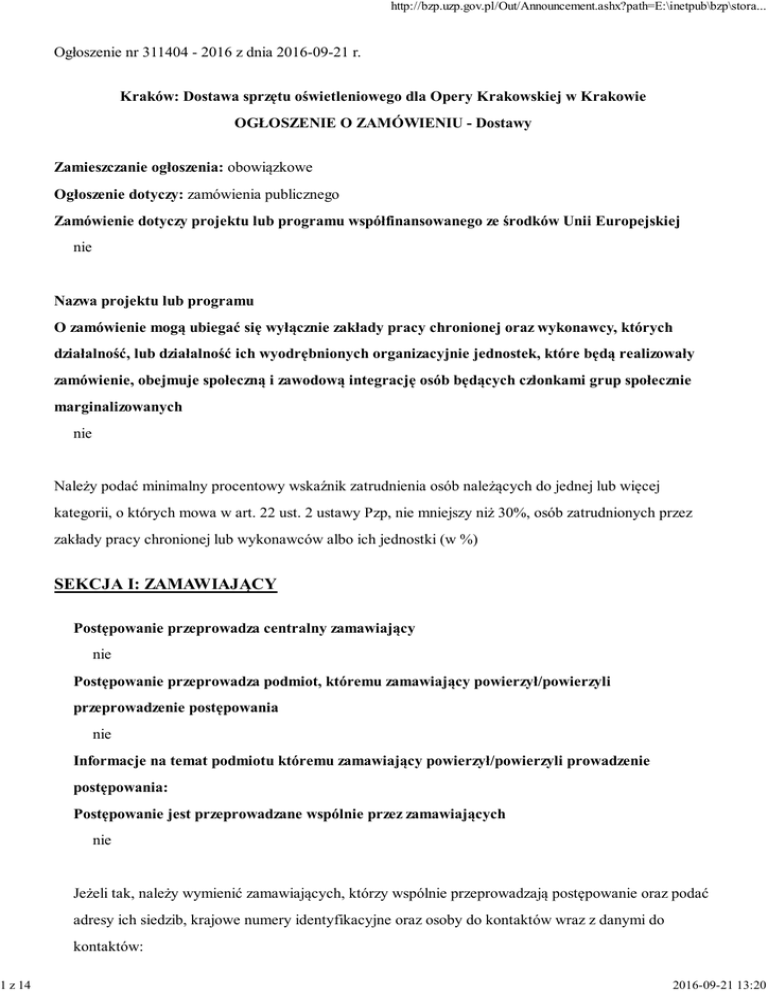 http://bzp.uzp.gov.pl/Out/Announcement.ashx?path=E:\inetpub\bzp\stora...

Ogłoszenie nr 311404 - 2016 z dnia 2016-09-21 r.

Kraków: Dostawa sprzętu oświetleniowego dla Opery Krakowskiej w Krakowie
OGŁOSZENIE O ZAMÓWIENIU - Dostawy

Zamieszczanie ogłoszenia: obowiązkowe
Ogłoszenie dotyczy: zamówienia publicznego
Zamówienie dotyczy projektu lub programu współfinansowanego ze środków Unii Europejskiej
nie

Nazwa projektu lub programu
O zamówienie mogą ubiegać się wyłącznie zakłady pracy chronionej oraz wykonawcy, których działalność, lub działalność ich wyodrębnionych organizacyjnie jednostek, które będą realizowały zamówienie, obejmuje społeczną i zawodową integrację osób będących członkami grup społecznie marginalizowanych
nie

Należy podać minimalny procentowy wskaźnik zatrudnienia osób należących do jednej lub więcej kategorii, o których mowa w art. 22 ust. 2 ustawy Pzp, nie mniejszy niż 30%, osób zatrudnionych przez zakłady pracy chronionej lub wykonawców albo ich jednostki (w %)

SEKCJA I: ZAMAWIAJĄCY

Postępowanie przeprowadza centralny zamawiający
nie
Postępowanie przeprowadza podmiot, któremu zamawiający powierzył/powierzyli przeprowadzenie postępowania
nie
Informacje na temat podmiotu któremu zamawiający powierzył/powierzyli prowadzenie postępowania:
Postępowanie jest przeprowadzane wspólnie przez zamawiających
nie

Jeżeli tak, należy wymienić zamawiających, którzy wspólnie przeprowadzają postępowanie oraz podać adresy ich siedzib, krajowe numery identyfikacyjne oraz osoby do kontaktów wraz z danymi do kontaktów:

1 z 14

2016-09-21 13:20